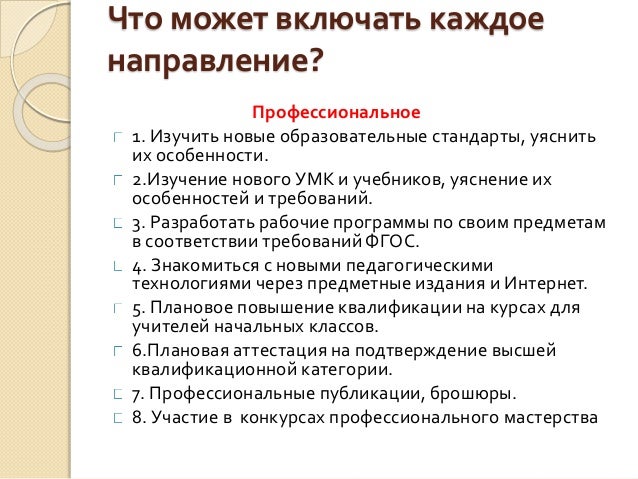 Что может включать каждое направление?

Профессиональное

1. Изучить новые образовательные стандарты, уяснить их особенности.

2.Изучение нового УМК и учебников, уяснение их особенностей и требований.

3. Разработать рабочие программы по своим предметам в соответствии требований ФГОС.

4. Знакомиться с новыми педагогическими технологиями через предметные издания и Интернет.

5. Плановое повышение квалификации на курсах для учителей начальных классов.

6.Плановая аттестация на подтверждение высшей квалификационной категории.

7. Профессиональные публикации, брошюры.

8. Участие в конкурсах профессионального мастерства